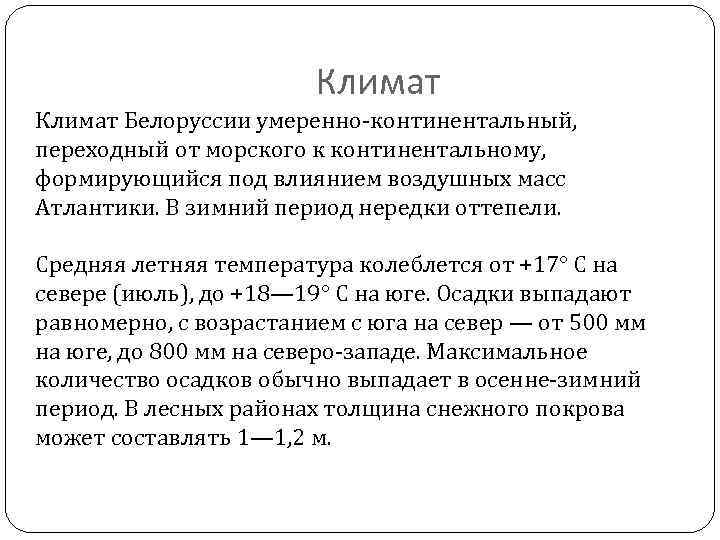 Климат

Климат Белоруссии умеренно-континентальный, переходный от морского к континентальному, формирующийся под влиянием воздушных масс Атлантики. В зимний период нередки оттепели.

Средняя летняя температура колеблется от +17° С на севере (июль), до +18—19° С на юге. Осадки выпадают равномерно, с возрастанием с юга на север — от 500 мм на юге, до 800 мм на северо-западе. Максимальное количество осадков обычно выпадает в осенне-зимний период. В лесных районах толщина снежного покрова может составлять 1—1,2 м.